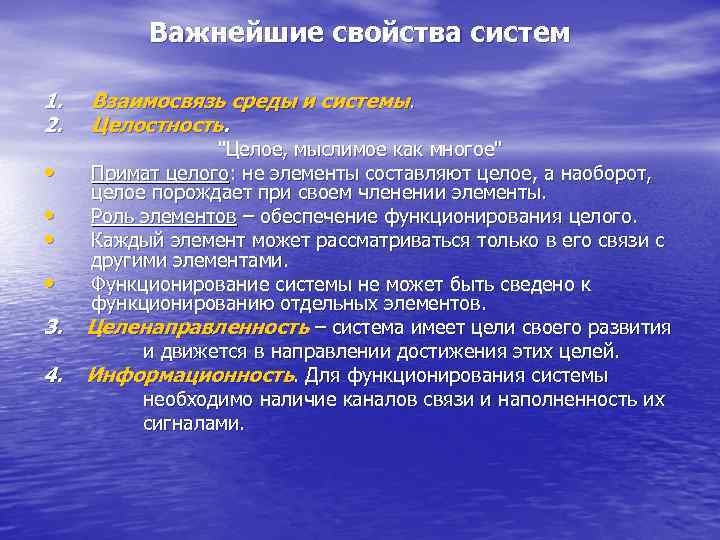 Важнейшие свойства систем

1. Взаимосвязь среды и системы.
2. Целостность.

"Целое, мыслимое как многое"

• Примат целого: не элементы составляют целое, а наоборот, целое порождает при своем членении элементы.
• Роль элементов – обеспечение функционирования целого.
• Каждый элемент может рассматриваться только в его связи с другими элементами.
• Функционирование системы не может быть сведено к функционированию отдельных элементов.

3. Целенаправленность – система имеет цели своего развития и движется в направлении достижения этих целей.
4. Информационность. Для функционирования системы необходимо наличие каналов связи и наполненность их сигналами.